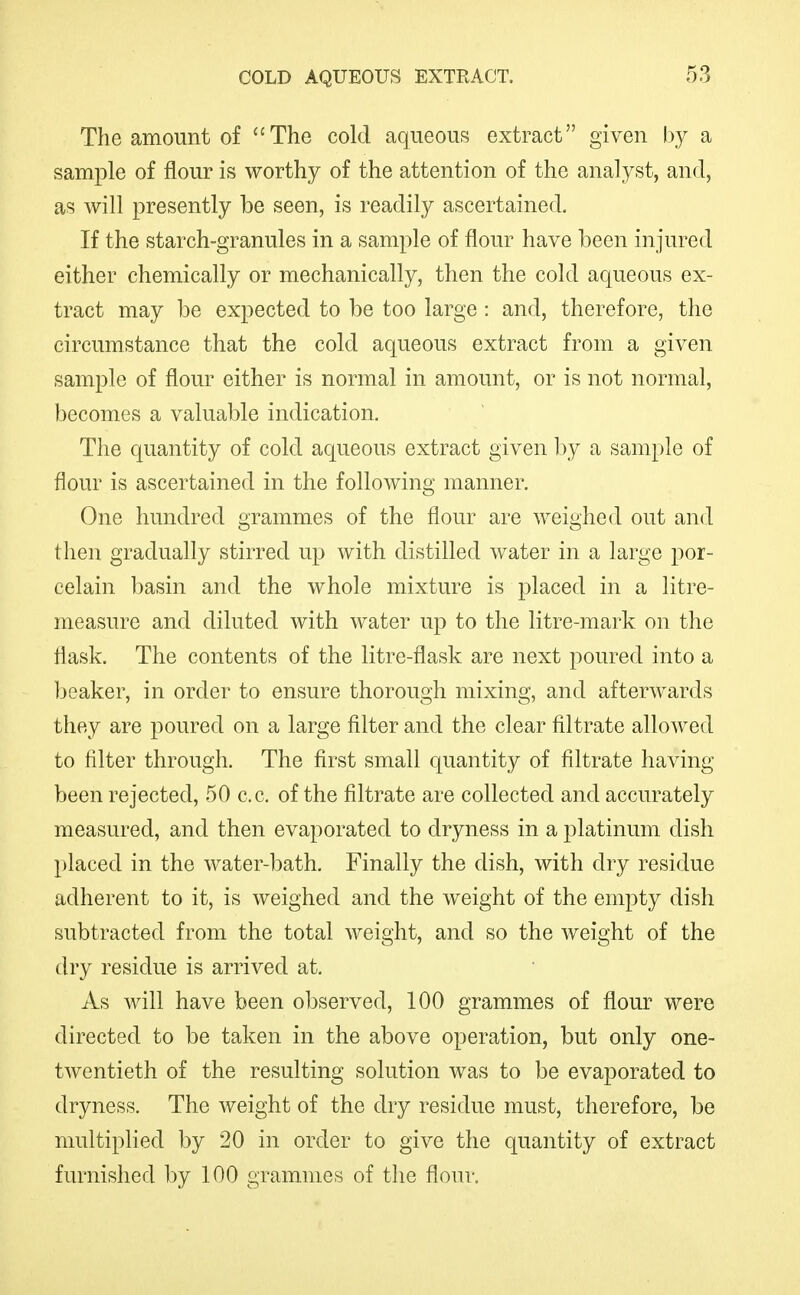 COLD AQUEOUS EXTRACT. 53

The amount of "The cold aqueous extract" given by a sample of flour is worthy of the attention of the analyst, and, as will presently be seen, is readily ascertained.

If the starch-granules in a sample of flour have been injured either chemically or mechanically, then the cold aqueous extract may be expected to be too large : and, therefore, the circumstance that the cold aqueous extract from a given sample of flour either is normal in amount, or is not normal, becomes a valuable indication.

The quantity of cold aqueous extract given by a sample of flour is ascertained in the following manner.

One hundred grammes of the flour are weighed out and then gradually stirred up with distilled water in a large porcelain basin and the whole mixture is placed in a litre-measure and diluted with water up to the litre-mark on the flask. The contents of the litre-flask are next poured into a beaker, in order to ensure thorough mixing, and afterwards they are poured on a large filter and the clear filtrate allowed to filter through. The first small quantity of filtrate having been rejected, 50 c.c. of the filtrate are collected and accurately measured, and then evaporated to dryness in a platinum dish placed in the water-bath. Finally the dish, with dry residue adherent to it, is weighed and the weight of the empty dish subtracted from the total weight, and so the weight of the dry residue is arrived at.

As will have been observed, 100 grammes of flour were directed to be taken in the above operation, but only one-twentieth of the resulting solution was to be evaporated to dryness. The weight of the dry residue must, therefore, be multiplied by 20 in order to give the quantity of extract furnished by 100 grammes of the flour.